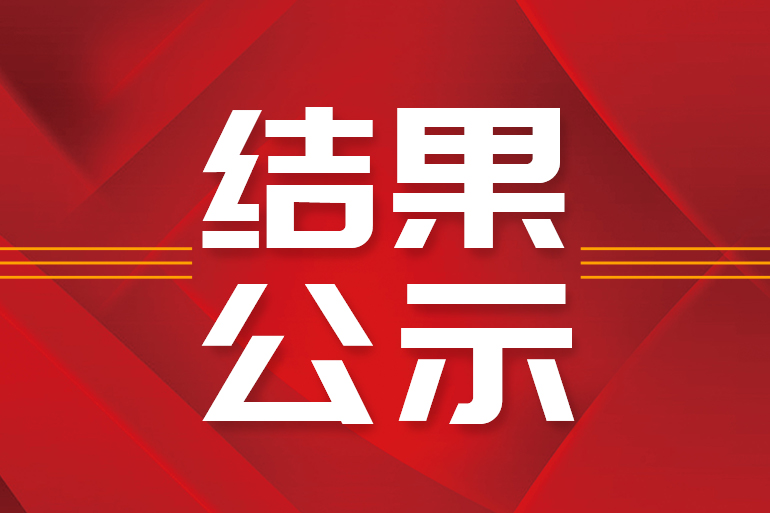 结果
公示